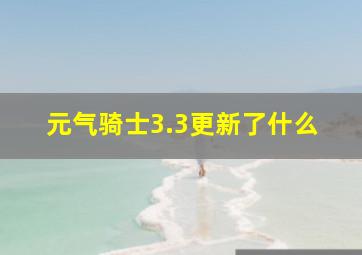 元气骑士3.3更新了什么